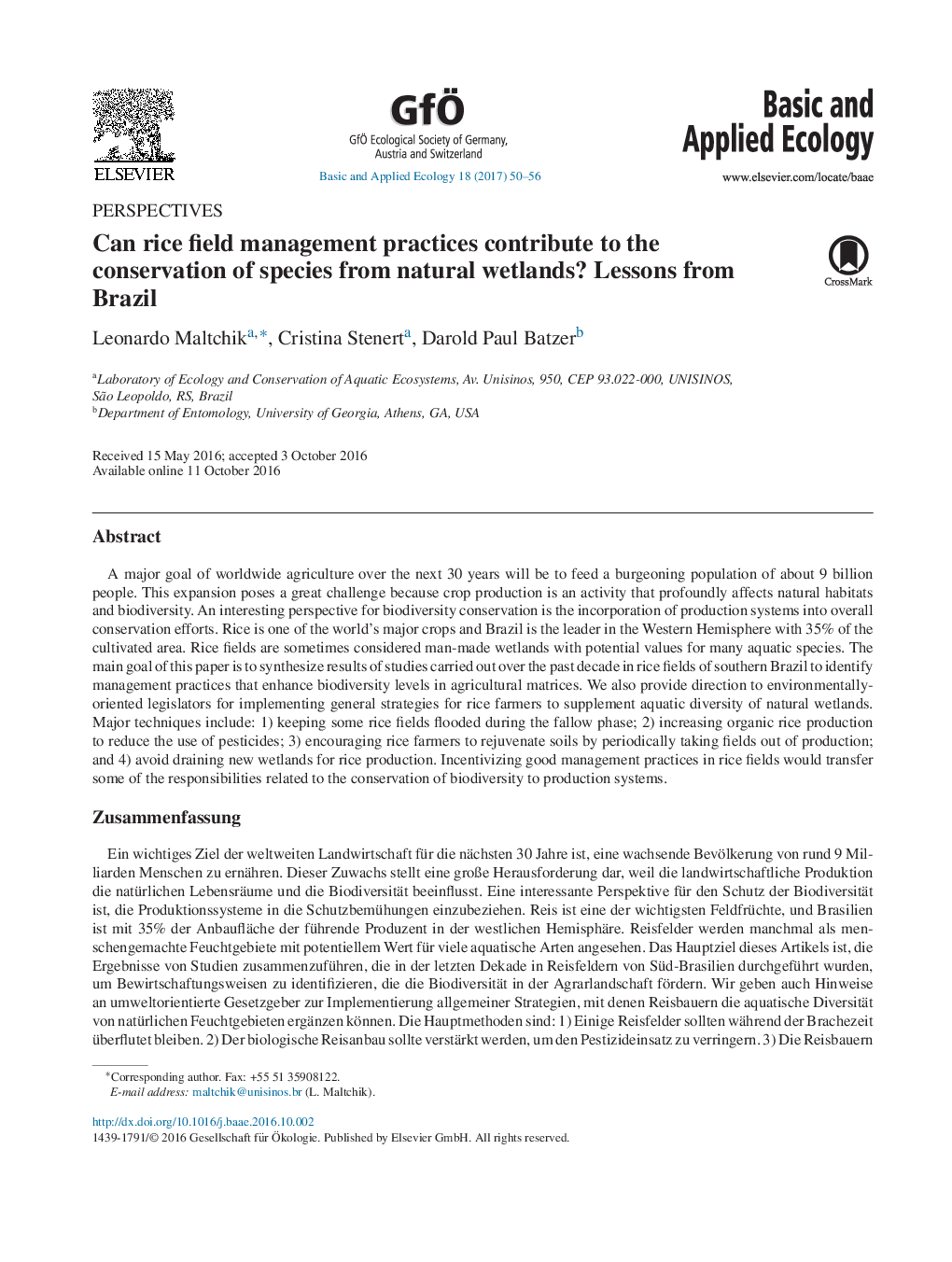 ELSEVIER

GfÖ
GfÖ Ecological Society of Germany, Austria and Switzerland
Basic and Applied Ecology 18 (2017) 50–56

Basic and Applied Ecology
www.elsevier.com/locate/baae

PERSPECTIVES

Can rice field management practices contribute to the conservation of species from natural wetlands? Lessons from Brazil

CrossMark

Leonardo Maltchik$^{a,*}$, Cristina Stenert$^{a}$, Darold Paul Batzer$^{b}$

$^{a}$Laboratory of Ecology and Conservation of Aquatic Ecosystems, Av. Unisinos, 950, CEP 93.022-000, UNISINOS, São Leopoldo, RS, Brazil
$^{b}$Department of Entomology, University of Georgia, Athens, GA, USA

Received 15 May 2016; accepted 3 October 2016
Available online 11 October 2016

Abstract

A major goal of worldwide agriculture over the next 30 years will be to feed a burgeoning population of about 9 billion people. This expansion poses a great challenge because crop production is an activity that profoundly affects natural habitats and biodiversity. An interesting perspective for biodiversity conservation is the incorporation of production systems into overall conservation efforts. Rice is one of the world's major crops and Brazil is the leader in the Western Hemisphere with 35% of the cultivated area. Rice fields are sometimes considered man-made wetlands with potential values for many aquatic species. The main goal of this paper is to synthesize results of studies carried out over the past decade in rice fields of southern Brazil to identify management practices that enhance biodiversity levels in agricultural matrices. We also provide direction to environmentally-oriented legislators for implementing general strategies for rice farmers to supplement aquatic diversity of natural wetlands. Major techniques include: 1) keeping some rice fields flooded during the fallow phase; 2) increasing organic rice production to reduce the use of pesticides; 3) encouraging rice farmers to rejuvenate soils by periodically taking fields out of production; and 4) avoid draining new wetlands for rice production. Incentivizing good management practices in rice fields would transfer some of the responsibilities related to the conservation of biodiversity to production systems.

Zusammenfassung

Ein wichtiges Ziel der weltweiten Landwirtschaft für die nächsten 30 Jahre ist, eine wachsende Bevölkerung von rund 9 Milliarden Menschen zu ernähren. Dieser Zuwachs stellt eine große Herausforderung dar, weil die landwirtschaftliche Produktion die natürlichen Lebensräume und die Biodiversität beeinflusst. Eine interessante Perspektive für den Schutz der Biodiversität ist, die Produktionssysteme in die Schutzbemühungen einzubeziehen. Reis ist eine der wichtigsten Feldfrüchte, und Brasilien ist mit 35% der Anbaufläche der führende Produzent in der westlichen Hemisphäre. Reisfelder werden manchmal als menschengemachte Feuchtgebiete mit potentiellem Wert für viele aquatische Arten angesehen. Das Hauptziel dieses Artikels ist, die Ergebnisse von Studien zusammenzuführen, die in der letzten Dekade in Reisfeldern von Süd-Brasilien durchgeführt wurden, um Bewirtschaftungsweisen zu identifizieren, die die Biodiversität in der Agrarlandschaft fördern. Wir geben auch Hinweise an umweltorientierte Gesetzgeber zur Implementierung allgemeiner Strategien, mit denen Reisbauern die aquatische Diversität von natürlichen Feuchtgebieten ergänzen können. Die Hauptmethoden sind: 1) Einige Reisfelder sollten während der Brachezeit überflutet bleiben. 2) Der biologische Reisanbau sollte verstärkt werden, um den Pestizideinsatz zu verringern. 3) Die Reisbauern

*Corresponding author. Fax: +55 51 35908122.
E-mail address: maltchik@unisinos.br (L. Maltchik).

http://dx.doi.org/10.1016/j.baae.2016.10.002
1439-1791/© 2016 Gesellschaft für Ökologie. Published by Elsevier GmbH. All rights reserved.